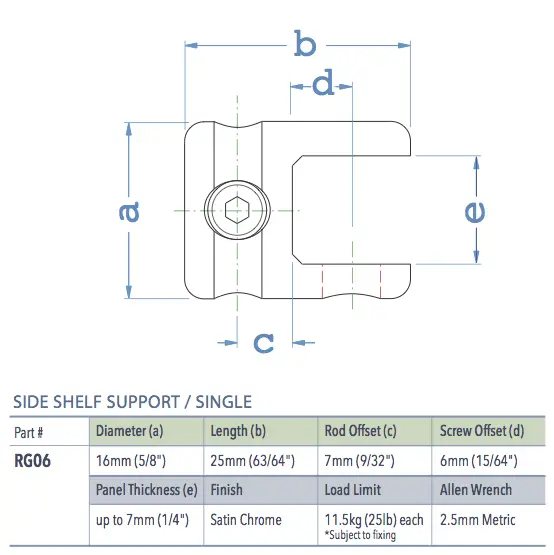 b

d

a

e

c

SIDE SHELF SUPPORT / SINGLE

| Part # | Diameter (a) | Length (b) | Rod Offset (c) | Screw Offset (d) |
|---|---|---|---|---|
| RG06 | 16mm (5/8") | 25mm (63/64") | 7mm (9/32") | 6mm (15/64") |
| | Panel Thickness (e) | Finish | Load Limit | Allen Wrench |
| | up to 7mm (1/4") | Satin Chrome | 11.5kg (25lb) each *Subject to fixing | 2.5mm Metric |